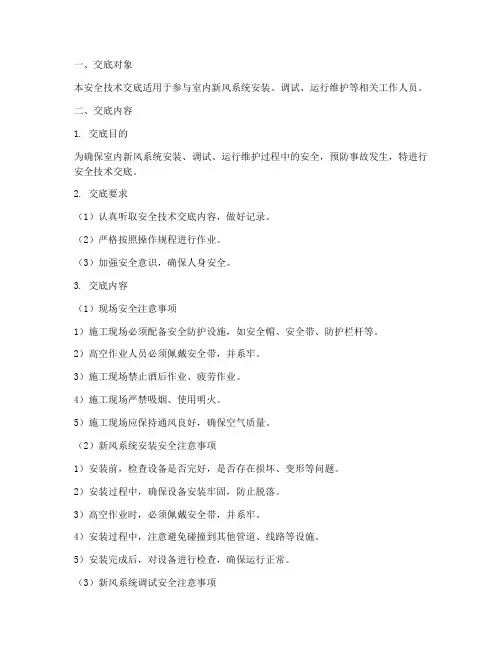 一、交底对象

本安全技术交底适用于参与室内新风系统安装、调试、运行维护等相关工作人员。

二、交底内容

1. 交底目的

为确保室内新风系统安装、调试、运行维护过程中的安全，预防事故发生，特进行安全技术交底。

2. 交底要求

（1）认真听取安全技术交底内容，做好记录。

（2）严格按照操作规程进行作业。

（3）加强安全意识，确保人身安全。

3. 交底内容

（1）现场安全注意事项

1）施工现场必须配备安全防护设施，如安全帽、安全带、防护栏杆等。

2）高空作业人员必须佩戴安全带，并系牢。

3）施工现场禁止酒后作业、疲劳作业。

4）施工现场严禁吸烟、使用明火。

5）施工现场应保持通风良好，确保空气质量。

（2）新风系统安装安全注意事项

1）安装前，检查设备是否完好，是否存在损坏、变形等问题。

2）安装过程中，确保设备安装牢固，防止脱落。

3）高空作业时，必须佩戴安全带，并系牢。

4）安装过程中，注意避免碰撞到其他管道、线路等设施。

5）安装完成后，对设备进行检查，确保运行正常。

（3）新风系统调试安全注意事项